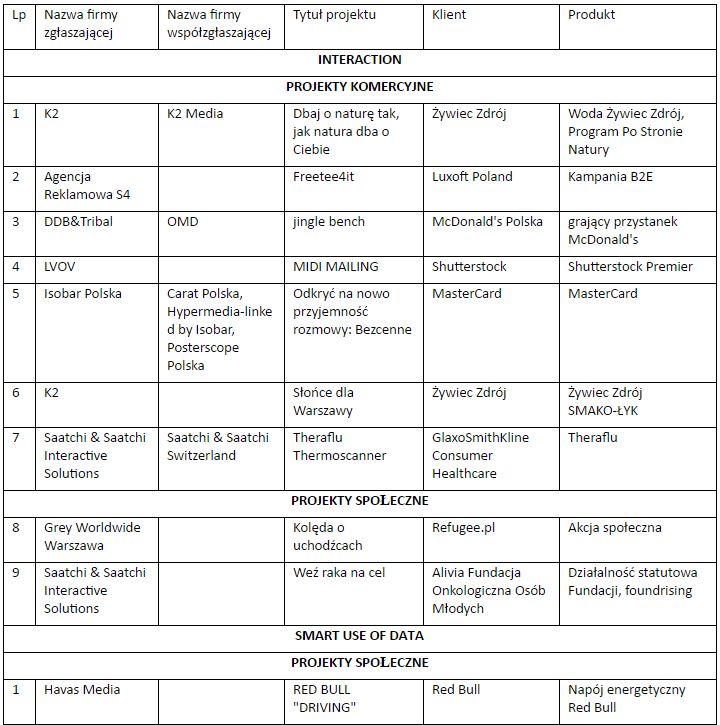 | Lp | Nazwa firmy zgłaszającej | Nazwa firmy współzgłaszającej | Tytuł projektu | Klient | Produkt |
|---|---|---|---|---|---|
| INTERACTION | | | | | |
| PROJEKTY KOMERCYJNE | | | | | |
| 1 | K2 | K2 Media | Dbaj o naturę tak, jak natura dba o Ciebie | Żywiec Zdrój | Woda Żywiec Zdrój, Program Po Stronie Natury |
| 2 | Agencja Reklamowa S4 | | Freetee4it | Luxoft Poland | Kampania B2E |
| 3 | DDB&Tribal | OMD | jingle bench | McDonald's Polska | grający przystanek McDonald's |
| 4 | LVOV | | MIDI MAILING | Shutterstock | Shutterstock Premier |
| 5 | Isobar Polska | Carat Polska, Hypermedia-linked by Isobar, Posterscope Polska | Odkryć na nowo przyjemność rozmowy: Bezcenne | MasterCard | MasterCard |
| 6 | K2 | | Słońce dla Warszawy | Żywiec Zdrój | Żywiec Zdrój SMAKO-ŁYK |
| 7 | Saatchi & Saatchi Interactive Solutions | Saatchi & Saatchi Switzerland | Theraflu Thermoscanner | GlaxoSmithKline Consumer Healthcare | Theraflu |
| PROJEKTY SPOŁECZNE | | | | | |
| 8 | Grey Worldwide Warszawa | | Kolęda o uchodźcach | Refugee.pl | Akcja społeczna |
| 9 | Saatchi & Saatchi Interactive Solutions | | Weź raka na cel | Alivia Fundacja Onkologiczna Osób Młodych | Działalność statutowa Fundacji, foundrising |
| SMART USE OF DATA | | | | | |
| PROJEKTY SPOŁECZNE | | | | | |
| 1 | Havas Media | | RED BULL "DRIVING" | Red Bull | Napój energetyczny Red Bull |